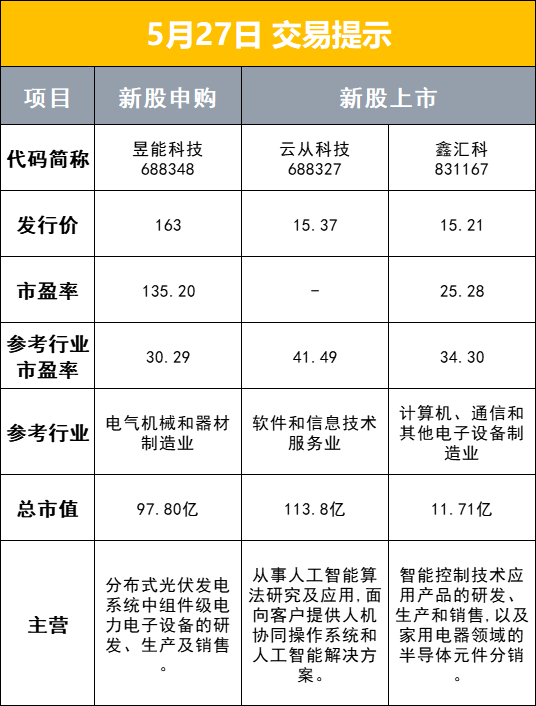 5月27日 交易提示

| 项目 | 新股申购 | 新股上市 | |
|---|---|---|---|
| 代码简称 | 昱能科技 688348 | 云从科技 688327 | 鑫汇科 831167 |
| 发行价 | 163 | 15.37 | 15.21 |
| 市盈率 | 135.20 | - | 25.28 |
| 参考行业市盈率 | 30.29 | 41.49 | 34.30 |
| 参考行业 | 电气机械和器材制造业 | 软件和信息技术服务业 | 计算机、通信和其他电子设备制造业 |
| 总市值 | 97.80亿 | 113.8亿 | 11.71亿 |
| 主营 | 分布式光伏发电系统中组件级电力电子设备的研发、生产及销售。 | 从事人工智能算法研究及应用,面向客户提供人机协同操作系统和人工智能解决方案。 | 智能控制技术应用产品的研发、生产和销售,以及家用电器领域的半导体元件分销。 |